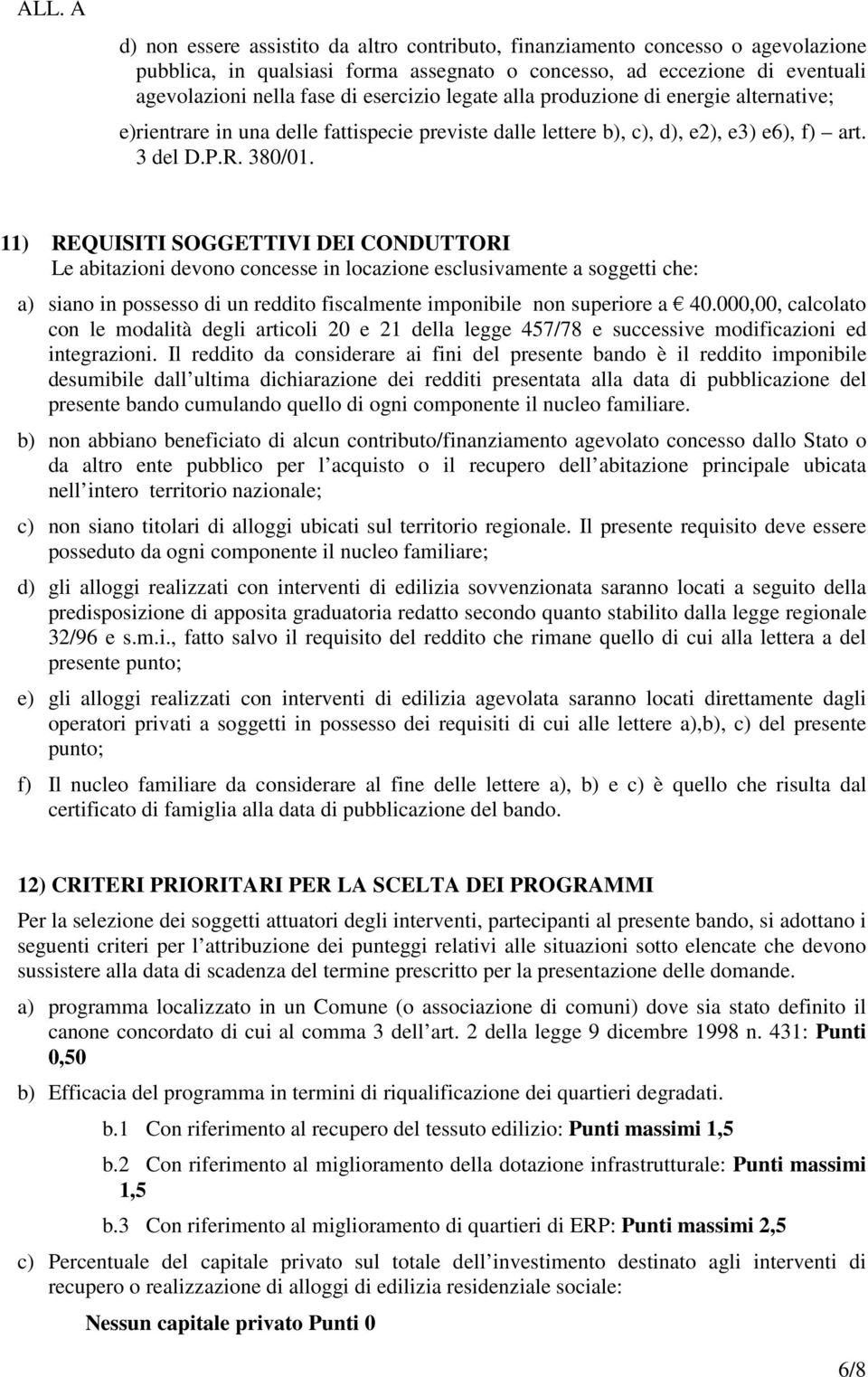 ALL. A

d) non essere assistito da altro contributo, finanziamento concesso o agevolazione pubblica, in qualsiasi forma assegnato o concesso, ad eccezione di eventuali agevolazioni nella fase di esercizio legate alla produzione di energie alternative;

e)rientrare in una delle fattispecie previste dalle lettere b), c), d), e2), e3) e6), f) – art. 3 del D.P.R. 380/01.

11) REQUISITI SOGGETTIVI DEI CONDUTTORI
Le abitazioni devono concesse in locazione esclusivamente a soggetti che:

a) siano in possesso di un reddito fiscalmente imponibile non superiore a € 40.000,00, calcolato con le modalità degli articoli 20 e 21 della legge 457/78 e successive modificazioni ed integrazioni. Il reddito da considerare ai fini del presente bando è il reddito imponibile desumibile dall ultima dichiarazione dei redditi presentata alla data di pubblicazione del presente bando cumulando quello di ogni componente il nucleo familiare.

b) non abbiano beneficiato di alcun contributo/finanziamento agevolato concesso dallo Stato o da altro ente pubblico per l acquisto o il recupero dell abitazione principale ubicata nell intero territorio nazionale;

c) non siano titolari di alloggi ubicati sul territorio regionale. Il presente requisito deve essere posseduto da ogni componente il nucleo familiare;

d) gli alloggi realizzati con interventi di edilizia sovvenzionata saranno locati a seguito della predisposizione di apposita graduatoria redatto secondo quanto stabilito dalla legge regionale 32/96 e s.m.i., fatto salvo il requisito del reddito che rimane quello di cui alla lettera a del presente punto;

e) gli alloggi realizzati con interventi di edilizia agevolata saranno locati direttamente dagli operatori privati a soggetti in possesso dei requisiti di cui alle lettere a),b), c) del presente punto;

f) Il nucleo familiare da considerare al fine delle lettere a), b) e c) è quello che risulta dal certificato di famiglia alla data di pubblicazione del bando.

12) CRITERI PRIORITARI PER LA SCELTA DEI PROGRAMMI
Per la selezione dei soggetti attuatori degli interventi, partecipanti al presente bando, si adottano i seguenti criteri per l attribuzione dei punteggi relativi alle situazioni sotto elencate che devono sussistere alla data di scadenza del termine prescritto per la presentazione delle domande.

a) programma localizzato in un Comune (o associazione di comuni) dove sia stato definito il canone concordato di cui al comma 3 dell art. 2 della legge 9 dicembre 1998 n. 431: Punti 0,50

b) Efficacia del programma in termini di riqualificazione dei quartieri degradati.

b.1 Con riferimento al recupero del tessuto edilizio: Punti massimi 1,5

b.2 Con riferimento al miglioramento della dotazione infrastrutturale: Punti massimi 1,5

b.3 Con riferimento al miglioramento di quartieri di ERP: Punti massimi 2,5

c) Percentuale del capitale privato sul totale dell investimento destinato agli interventi di recupero o realizzazione di alloggi di edilizia residenziale sociale:

Nessun capitale privato Punti 0

6/8